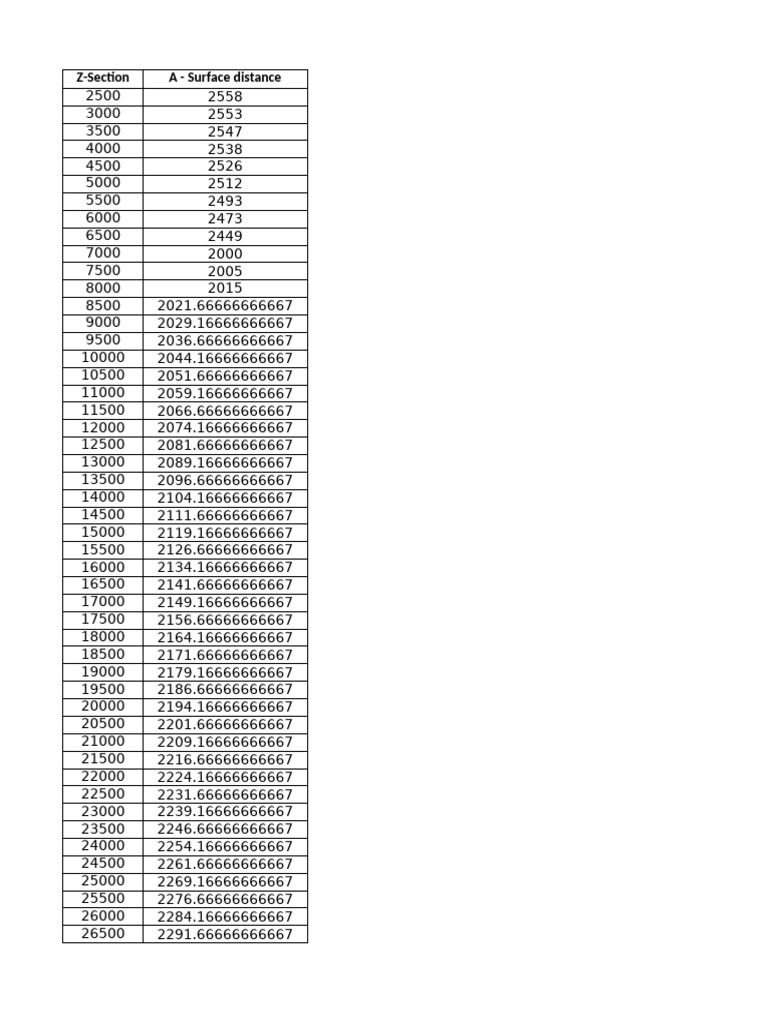 | Z-Section | A - Surface distance |
|---|---|
| 2500 | 2558 |
| 3000 | 2553 |
| 3500 | 2547 |
| 4000 | 2538 |
| 4500 | 2526 |
| 5000 | 2512 |
| 5500 | 2493 |
| 6000 | 2473 |
| 6500 | 2449 |
| 7000 | 2000 |
| 7500 | 2005 |
| 8000 | 2015 |
| 8500 | 2021.66666666667 |
| 9000 | 2029.16666666667 |
| 9500 | 2036.66666666667 |
| 10000 | 2044.16666666667 |
| 10500 | 2051.66666666667 |
| 11000 | 2059.16666666667 |
| 11500 | 2066.66666666667 |
| 12000 | 2074.16666666667 |
| 12500 | 2081.66666666667 |
| 13000 | 2089.16666666667 |
| 13500 | 2096.66666666667 |
| 14000 | 2104.16666666667 |
| 14500 | 2111.66666666667 |
| 15000 | 2119.16666666667 |
| 15500 | 2126.66666666667 |
| 16000 | 2134.16666666667 |
| 16500 | 2141.66666666667 |
| 17000 | 2149.16666666667 |
| 17500 | 2156.66666666667 |
| 18000 | 2164.16666666667 |
| 18500 | 2171.66666666667 |
| 19000 | 2179.16666666667 |
| 19500 | 2186.66666666667 |
| 20000 | 2194.16666666667 |
| 20500 | 2201.66666666667 |
| 21000 | 2209.16666666667 |
| 21500 | 2216.66666666667 |
| 22000 | 2224.16666666667 |
| 22500 | 2231.66666666667 |
| 23000 | 2239.16666666667 |
| 23500 | 2246.66666666667 |
| 24000 | 2254.16666666667 |
| 24500 | 2261.66666666667 |
| 25000 | 2269.16666666667 |
| 25500 | 2276.66666666667 |
| 26000 | 2284.16666666667 |
| 26500 | 2291.66666666667 |